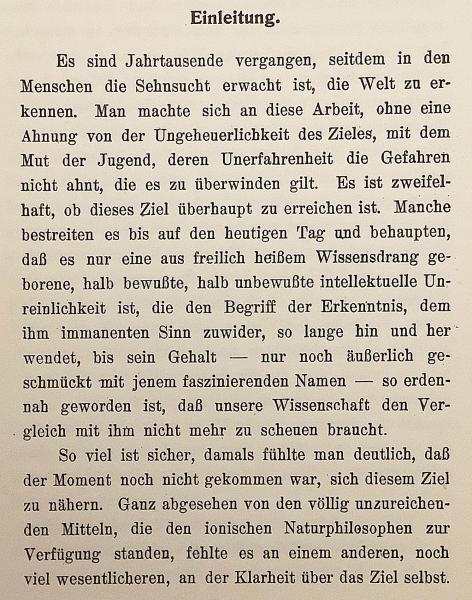 Einleitung.

Es sind Jahrtausende vergangen, seitdem in den Menschen die Sehnsucht erwacht ist, die Welt zu erkennen. Man machte sich an diese Arbeit, ohne eine Ahnung von der Ungeheuerlichkeit des Zieles, mit dem Mut der Jugend, deren Unerfahrenheit die Gefahren nicht ahnt, die es zu überwinden gilt. Es ist zweifelhaft, ob dieses Ziel überhaupt zu erreichen ist. Manche bestreiten es bis auf den heutigen Tag und behaupten, daß es nur eine aus freilich heißem Wissensdrang geborene, halb bewußte, halb unbewußte intellektuelle Unreinlichkeit ist, die den Begriff der Erkenntnis, dem ihm immanenten Sinn zuwider, so lange hin und her wendet, bis sein Gehalt — nur noch äußerlich geschmückt mit jenem faszinierenden Namen — so erdennah geworden ist, daß unsere Wissenschaft den Vergleich mit ihm nicht mehr zu scheuen braucht.

So viel ist sicher, damals fühlte man deutlich, daß der Moment noch nicht gekommen war, sich diesem Ziel zu nähern. Ganz abgesehen von den völlig unzureichenden Mitteln, die den ionischen Naturphilosophen zur Verfügung standen, fehlte es an einem anderen, noch viel wesentlicheren, an der Klarheit über das Ziel selbst.